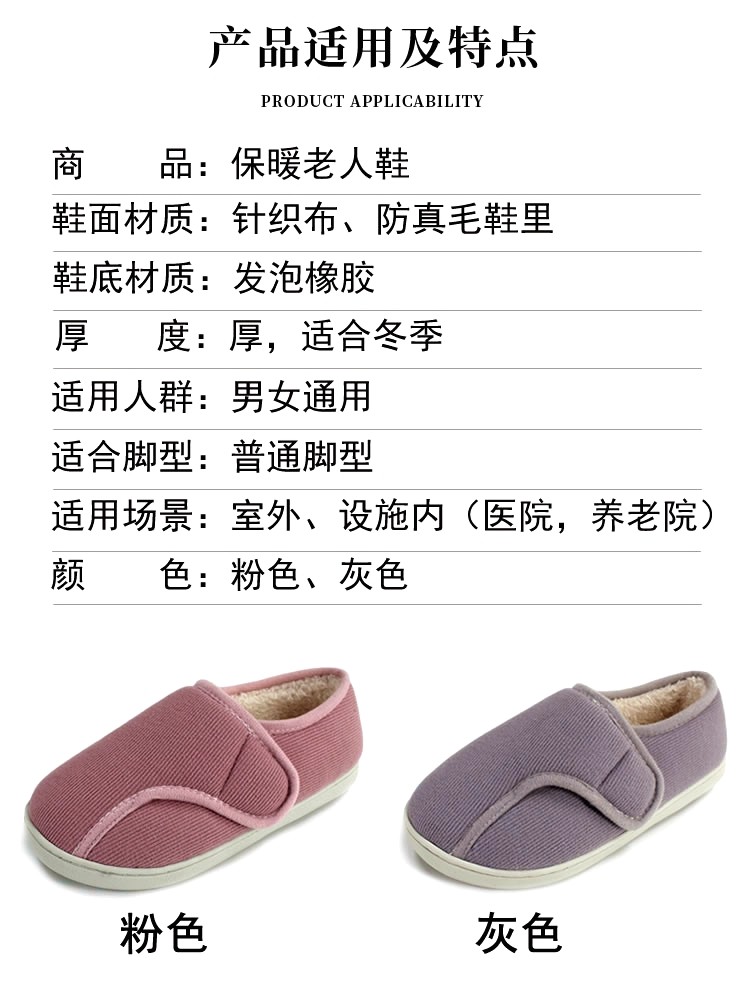 产品适用及特点

PRODUCT APPLICABILITY

商 品：保暖老人鞋

鞋面材质：针织布、防真毛鞋里

鞋底材质：发泡橡胶

厚 度：厚，适合冬季

适用人群：男女通用

适合脚型：普通脚型

适用场景：室外、设施内（医院，养老院）

颜 色：粉色、灰色

粉色

灰色